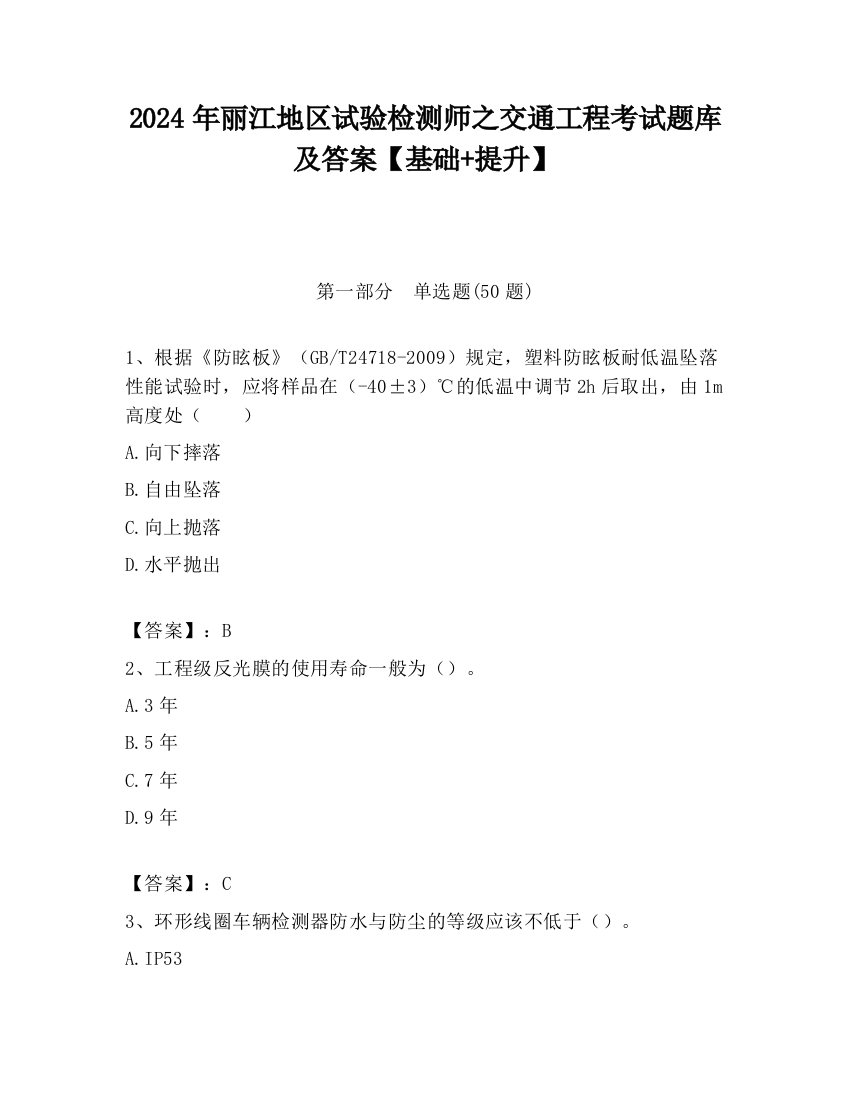 2024 年丽江地区试验检测师之交通工程考试题库及答案【基础+提升】

第一部分　单选题(50 题)

1、根据《防眩板》（GB/T24718-2009）规定，塑料防眩板耐低温坠落性能试验时，应将样品在（-40±3）℃的低温中调节 2h 后取出，由 1m 高度处（　　）

A.向下摔落

B.自由坠落

C.向上抛落

D.水平抛出

【答案】：B

2、工程级反光膜的使用寿命一般为（）。

A.3 年

B.5 年

C.7 年

D.9 年

【答案】：C

3、环形线圈车辆检测器防水与防尘的等级应该不低于（）。

A.IP53